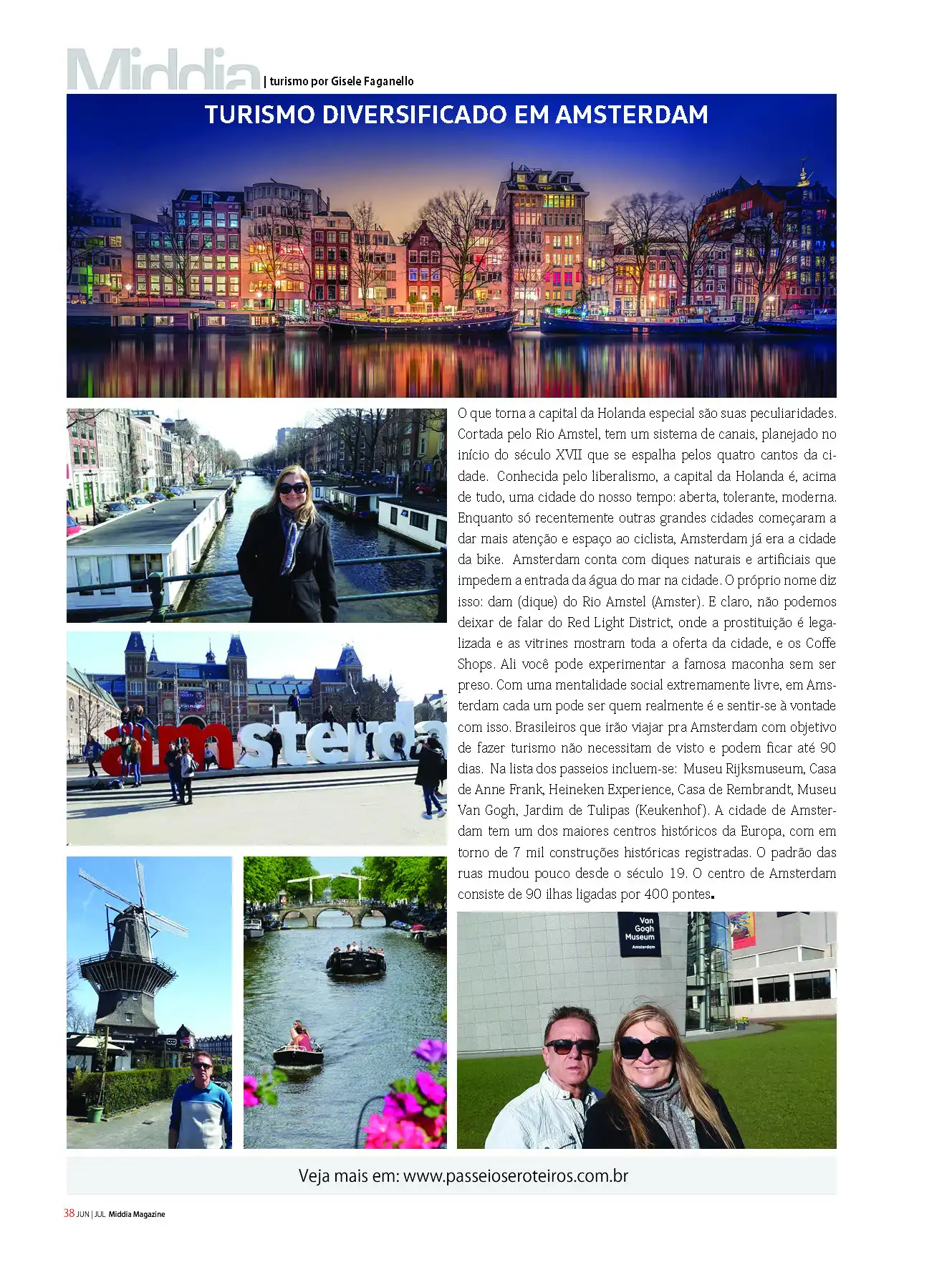 Middia | turismo por Gisele Faganello

TURISMO DIVERSIFICADO EM AMSTERDAM

O que torna a capital da Holanda especial são suas peculiaridades. Cortada pelo Rio Amstel, tem um sistema de canais, planejado no início do século XVII que se espalha pelos quatro cantos da cidade. Conhecida pelo liberalismo, a capital da Holanda é, acima de tudo, uma cidade do nosso tempo: aberta, tolerante, moderna. Enquanto só recentemente outras grandes cidades começaram a dar mais atenção e espaço ao ciclista, Amsterdam já era a cidade da bike. Amsterdam conta com diques naturais e artificiais que impedem a entrada da água do mar na cidade. O próprio nome diz isso: dam (dique) do Rio Amstel (Amster). E claro, não podemos deixar de falar do Red Light District, onde a prostituição é legalizada e as vitrines mostram toda a oferta da cidade, e os Coffe Shops. Ali você pode experimentar a famosa maconha sem ser preso. Com uma mentalidade social extremamente livre, em Amsterdam cada um pode ser quem realmente é e sentir-se à vontade com isso. Brasileiros que irão viajar pra Amsterdam com objetivo de fazer turismo não necessitam de visto e podem ficar até 90 dias. Na lista dos passeios incluem-se: Museu Rijksmuseum, Casa de Anne Frank, Heineken Experience, Casa de Rembrandt, Museu Van Gogh, Jardim de Tulipas (Keukenhof). A cidade de Amsterdam tem um dos maiores centros históricos da Europa, com em torno de 7 mil construções históricas registradas. O padrão das ruas mudou pouco desde o século 19. O centro de Amsterdam consiste de 90 ilhas ligadas por 400 pontes.

amsterda

Van Gogh Museum Amsterdam

Veja mais em: www.passeioseroteiros.com.br

38 JUN | JUL Middia Magazine